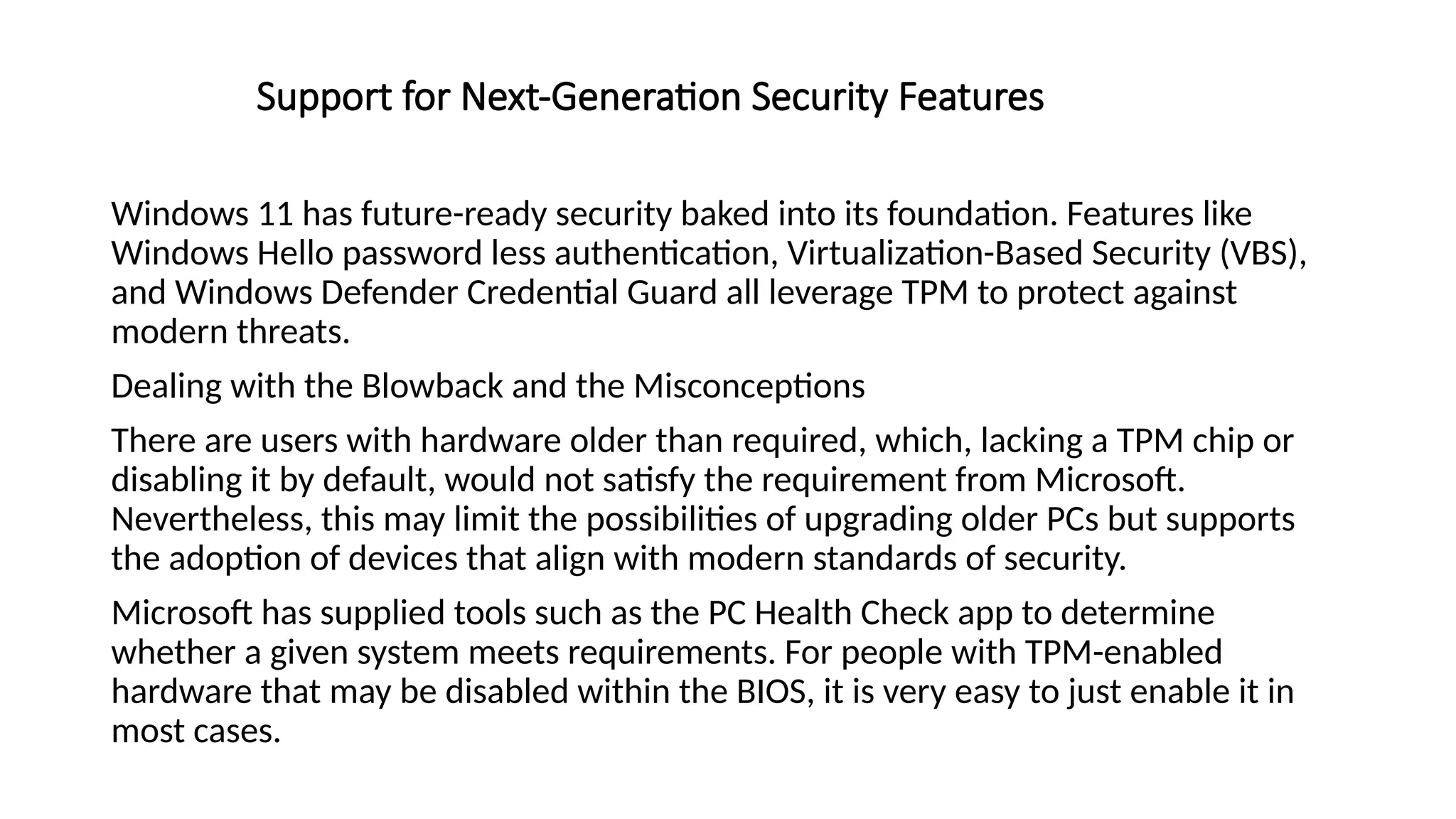 Support for Next-Generation Security Features

Windows 11 has future-ready security baked into its foundation. Features like Windows Hello password less authentication, Virtualization-Based Security (VBS), and Windows Defender Credential Guard all leverage TPM to protect against modern threats.

Dealing with the Blowback and the Misconceptions

There are users with hardware older than required, which, lacking a TPM chip or disabling it by default, would not satisfy the requirement from Microsoft. Nevertheless, this may limit the possibilities of upgrading older PCs but supports the adoption of devices that align with modern standards of security.

Microsoft has supplied tools such as the PC Health Check app to determine whether a given system meets requirements. For people with TPM-enabled hardware that may be disabled within the BIOS, it is very easy to just enable it in most cases.